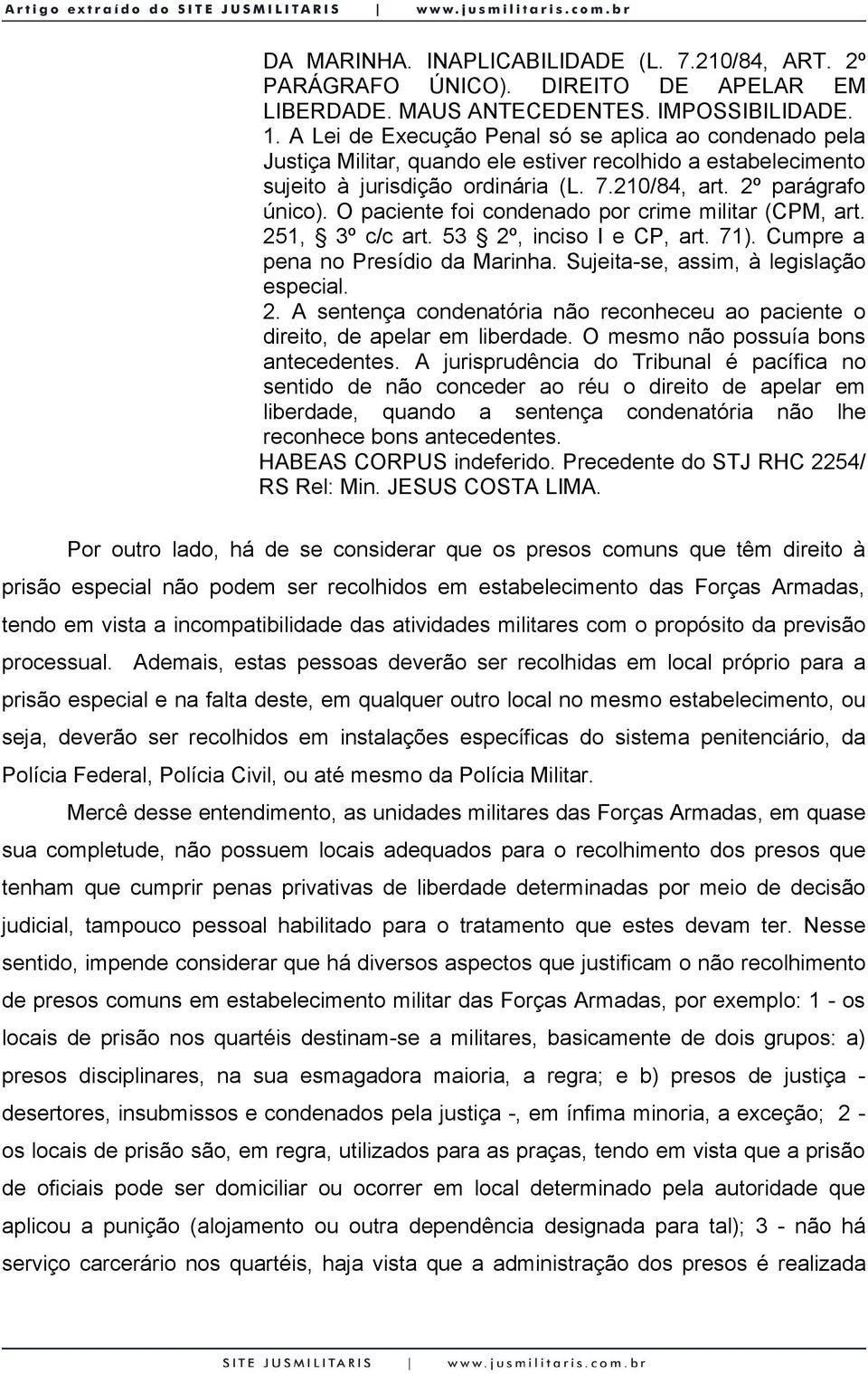 Artigo extraído do SITE JUSMILITARIS | www.jusmilitaris.com.br

DA MARINHA. INAPLICABILIDADE (L. 7.210/84, ART. 2º PARÁGRAFO ÚNICO). DIREITO DE APELAR EM LIBERDADE. MAUS ANTECEDENTES. IMPOSSIBILIDADE.
1. A Lei de Execução Penal só se aplica ao condenado pela Justiça Militar, quando ele estiver recolhido a estabelecimento sujeito à jurisdição ordinária (L. 7.210/84, art. 2º parágrafo único). O paciente foi condenado por crime militar (CPM, art. 251, § 3º c/c art. 53 § 2º, inciso I e CP, art. 71). Cumpre a pena no Presídio da Marinha. Sujeita-se, assim, à legislação especial.
2. A sentença condenatória não reconheceu ao paciente o direito, de apelar em liberdade. O mesmo não possuía bons antecedentes. A jurisprudência do Tribunal é pacífica no sentido de não conceder ao réu o direito de apelar em liberdade, quando a sentença condenatória não lhe reconhece bons antecedentes.
HABEAS CORPUS indeferido. Precedente do STJ RHC 2254/ RS Rel: Min. JESUS COSTA LIMA.

Por outro lado, há de se considerar que os presos comuns que têm direito à prisão especial não podem ser recolhidos em estabelecimento das Forças Armadas, tendo em vista a incompatibilidade das atividades militares com o propósito da previsão processual. Ademais, estas pessoas deverão ser recolhidas em local próprio para a prisão especial e na falta deste, em qualquer outro local no mesmo estabelecimento, ou seja, deverão ser recolhidos em instalações específicas do sistema penitenciário, da Polícia Federal, Polícia Civil, ou até mesmo da Polícia Militar.

Mercê desse entendimento, as unidades militares das Forças Armadas, em quase sua completude, não possuem locais adequados para o recolhimento dos presos que tenham que cumprir penas privativas de liberdade determinadas por meio de decisão judicial, tampouco pessoal habilitado para o tratamento que estes devam ter. Nesse sentido, impende considerar que há diversos aspectos que justificam o não recolhimento de presos comuns em estabelecimento militar das Forças Armadas, por exemplo: 1 - os locais de prisão nos quartéis destinam-se a militares, basicamente de dois grupos: a) presos disciplinares, na sua esmagadora maioria, a regra; e b) presos de justiça - desertores, insubmissos e condenados pela justiça -, em ínfima minoria, a exceção; 2 - os locais de prisão são, em regra, utilizados para as praças, tendo em vista que a prisão de oficiais pode ser domiciliar ou ocorrer em local determinado pela autoridade que aplicou a punição (alojamento ou outra dependência designada para tal); 3 - não há serviço carcerário nos quartéis, haja vista que a administração dos presos é realizada

SITE JUSMILITARIS | www.jusmilitaris.com.br